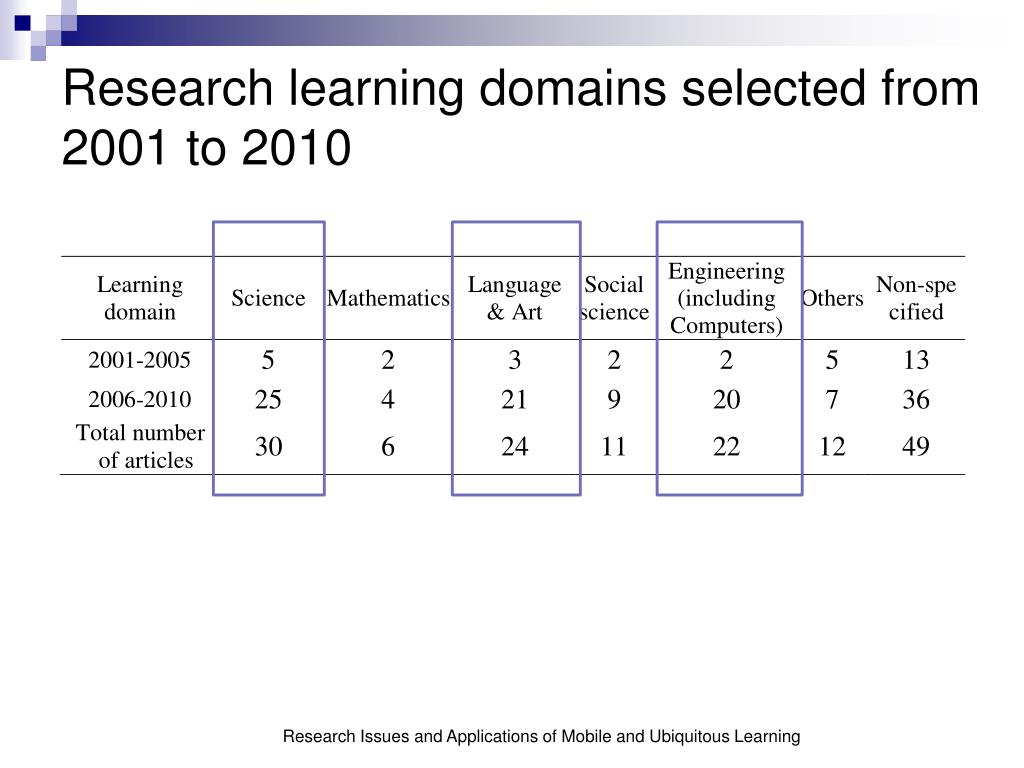 Research learning domains selected from 2001 to 2010

| Learning domain | Science | Mathematics | Language & Art | Social science | Engineering (including Computers) | Others | Non-specified |
|---|---|---|---|---|---|---|---|
| 2001-2005 | 5 | 2 | 3 | 2 | 2 | 5 | 13 |
| 2006-2010 | 25 | 4 | 21 | 9 | 20 | 7 | 36 |
| Total number of articles | 30 | 6 | 24 | 11 | 22 | 12 | 49 |

Research Issues and Applications of Mobile and Ubiquitous Learning